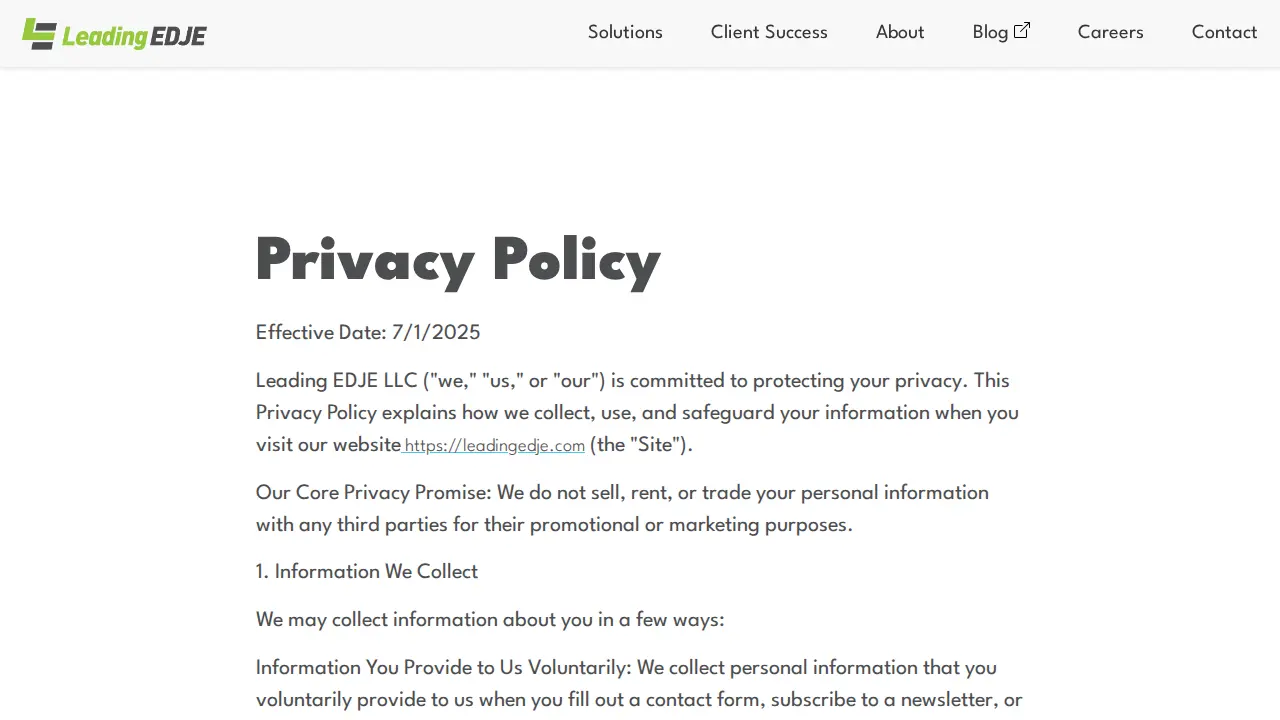 Leading EDJE

Solutions Client Success About Blog Careers Contact

Privacy Policy

Effective Date: 7/1/2025

Leading EDJE LLC ("we," "us," or "our") is committed to protecting your privacy. This Privacy Policy explains how we collect, use, and safeguard your information when you visit our website https://leadingedje.com (the "Site").

Our Core Privacy Promise: We do not sell, rent, or trade your personal information with any third parties for their promotional or marketing purposes.

1. Information We Collect

We may collect information about you in a few ways:

Information You Provide to Us Voluntarily: We collect personal information that you voluntarily provide to us when you fill out a contact form, subscribe to a newsletter, or